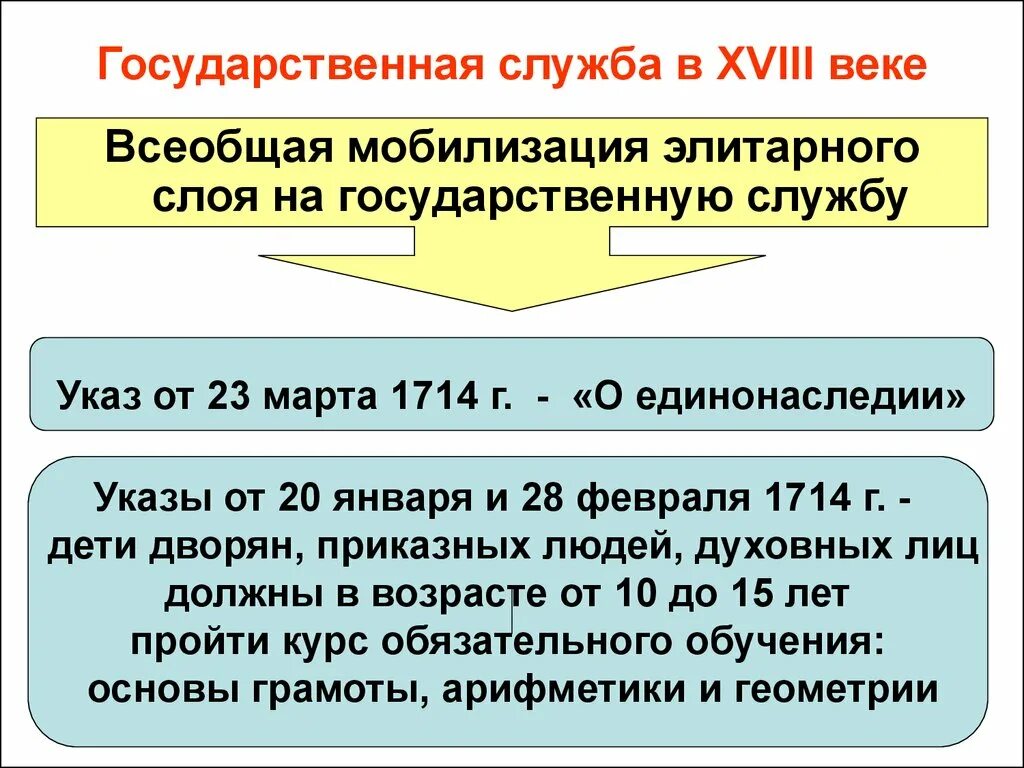 Государственная служба в XVIII веке

Всеобщая мобилизация элитарного слоя на государственную службу

Указ от 23 марта 1714 г. - «О единонаследии»

Указы от 20 января и 28 февраля 1714 г. - дети дворян, приказных людей, духовных лиц должны в возрасте от 10 до 15 лет пройти курс обязательного обучения: основы грамоты, арифметики и геометрии